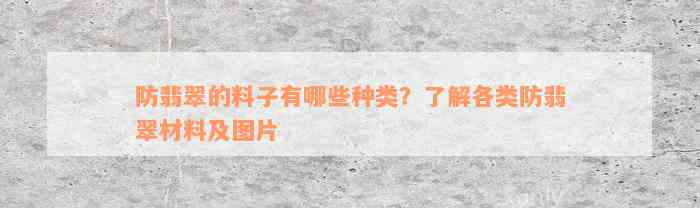 防翡翠的料子有哪些种类？了解各类防翡翠材料及图片